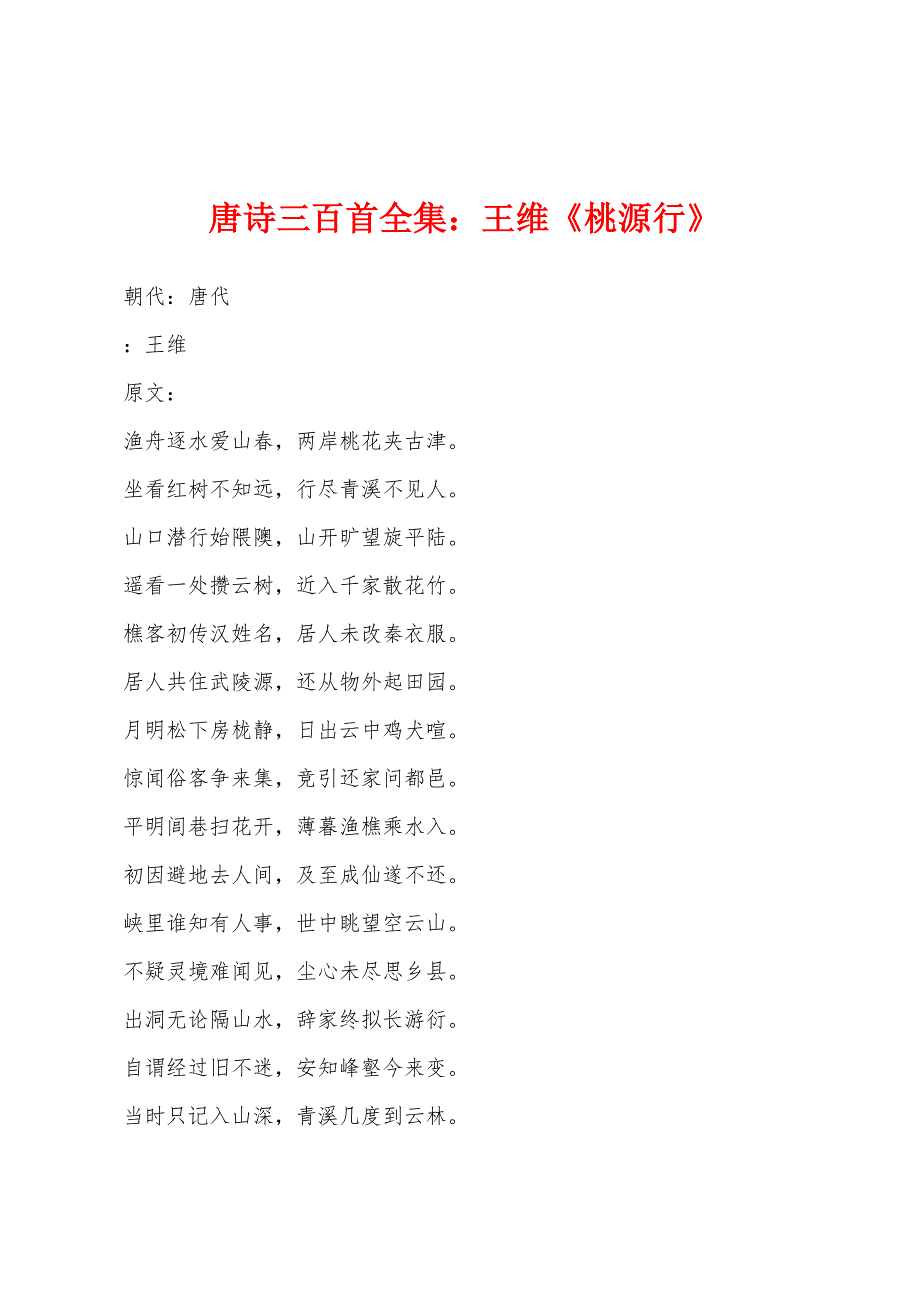 唐诗三百首全集：王维《桃源行》

朝代：唐代

：王维

原文：

渔舟逐水爱山春，两岸桃花夹古津。

坐看红树不知远，行尽青溪不见人。

山口潜行始隈隩，山开旷望旋平陆。

遥看一处攒云树，近入千家散花竹。

樵客初传汉姓名，居人未改秦衣服。

居人共住武陵源，还从物外起田园。

月明松下房栊静，日出云中鸡犬喧。

惊闻俗客争来集，竞引还家问都邑。

平明闾巷扫花开，薄暮渔樵乘水入。

初因避地去人间，及至成仙遂不还。

峡里谁知有人事，世中眺望空云山。

不疑灵境难闻见，尘心未尽思乡县。

出洞无论隔山水，辞家终拟长游衍。

自谓经过旧不迷，安知峰壑今来变。

当时只记入山深，青溪几度到云林。